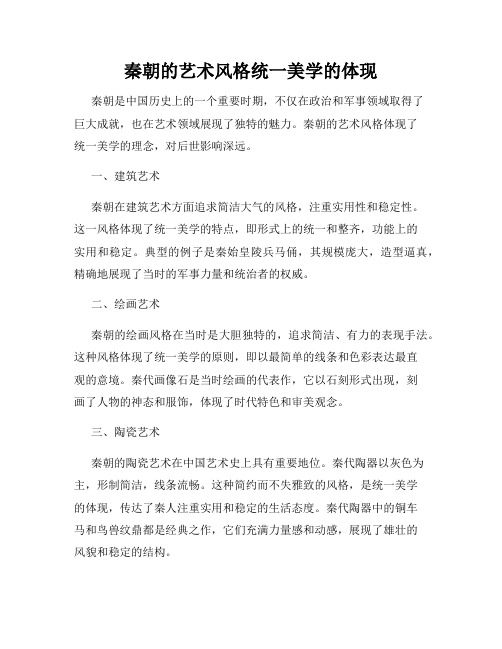 秦朝的艺术风格统一美学的体现

秦朝是中国历史上的一个重要时期，不仅在政治和军事领域取得了巨大成就，也在艺术领域展现了独特的魅力。秦朝的艺术风格体现了统一美学的理念，对后世影响深远。

一、建筑艺术

秦朝在建筑艺术方面追求简洁大气的风格，注重实用性和稳定性。这一风格体现了统一美学的特点，即形式上的统一和整齐，功能上的实用和稳定。典型的例子是秦始皇陵兵马俑，其规模庞大，造型逼真，精确地展现了当时的军事力量和统治者的权威。

二、绘画艺术

秦朝的绘画风格在当时是大胆独特的，追求简洁、有力的表现手法。这种风格体现了统一美学的原则，即以最简单的线条和色彩表达最直观的意境。秦代画像石是当时绘画的代表作，它以石刻形式出现，刻画了人物的神态和服饰，体现了时代特色和审美观念。

三、陶瓷艺术

秦朝的陶瓷艺术在中国艺术史上具有重要地位。秦代陶器以灰色为主，形制简洁，线条流畅。这种简约而不失雅致的风格，是统一美学的体现，传达了秦人注重实用和稳定的生活态度。秦代陶器中的铜车马和鸟兽纹鼎都是经典之作，它们充满力量感和动感，展现了雄壮的风貌和稳定的结构。